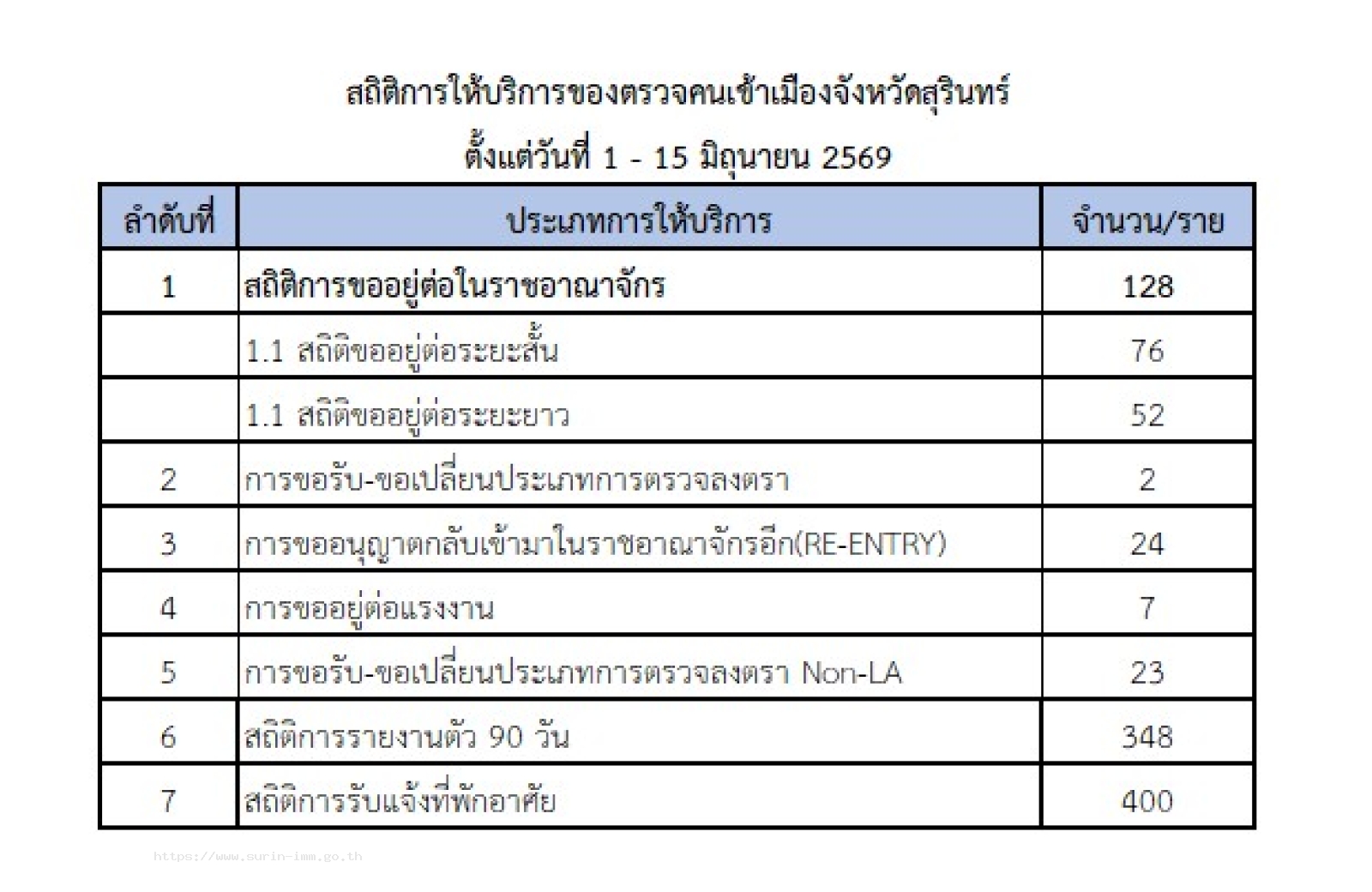 สถิติการให้บริการของตรวจคนเข้าเมืองจังหวัดสุรินทร์
ตั้งแต่วันที่ 1 - 15 มิถุนายน 2569

| ลำดับที่ | ประเภทการให้บริการ | จำนวน/ราย |
|---|---|---|
| 1 | สถิติการขออยู่ต่อในราชอาณาจักร | 128 |
| | 1.1 สถิติขออยู่ต่อระยะสั้น | 76 |
| | 1.1 สถิติขออยู่ต่อระยะยาว | 52 |
| 2 | การขอรับ-ขอเปลี่ยนประเภทการตรวจลงตรา | 2 |
| 3 | การขออนุญาตกลับเข้ามาในราชอาณาจักรอีก(RE-ENTRY) | 24 |
| 4 | การขออยู่ต่อแรงงาน | 7 |
| 5 | การขอรับ-ขอเปลี่ยนประเภทการตรวจลงตรา Non-LA | 23 |
| 6 | สถิติการรายงานตัว 90 วัน | 348 |
| 7 | สถิติการรับแจ้งที่พักอาศัย | 400 |

https://www.surin-imm.go.th